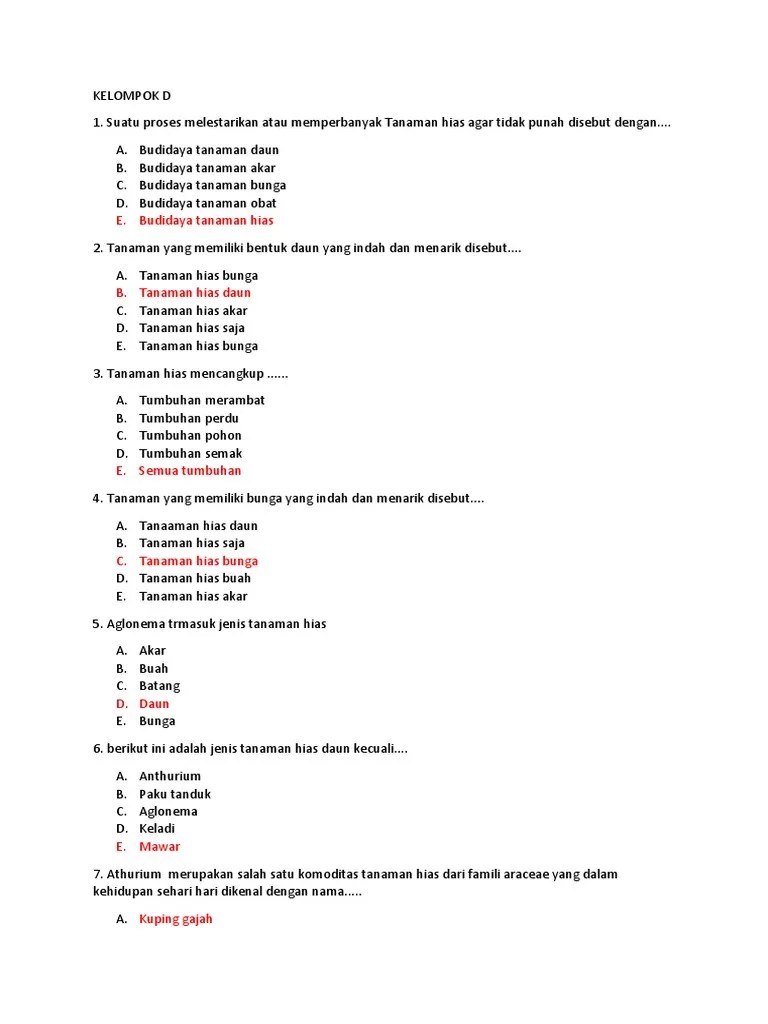 KELOMPOK D

1. Suatu proses melestarikan atau memperbanyak Tanaman hias agar tidak punah disebut dengan....

A. Budidaya tanaman daun
B. Budidaya tanaman akar
C. Budidaya tanaman bunga
D. Budidaya tanaman obat
E. Budidaya tanaman hias

2. Tanaman yang memiliki bentuk daun yang indah dan menarik disebut....

A. Tanaman hias bunga
B. Tanaman hias daun
C. Tanaman hias akar
D. Tanaman hias saja
E. Tanaman hias bunga

3. Tanaman hias mencangkup ......

A. Tumbuhan merambat
B. Tumbuhan perdu
C. Tumbuhan pohon
D. Tumbuhan semak
E. Semua tumbuhan

4. Tanaman yang memiliki bunga yang indah dan menarik disebut....

A. Tanaaman hias daun
B. Tanaman hias saja
C. Tanaman hias bunga
D. Tanaman hias buah
E. Tanaman hias akar

5. Aglonema trmasuk jenis tanaman hias

A. Akar
B. Buah
C. Batang
D. Daun
E. Bunga

6. berikut ini adalah jenis tanaman hias daun kecuali....

A. Anthurium
B. Paku tanduk
C. Aglonema
D. Keladi
E. Mawar

7. Athurium merupakan salah satu komoditas tanaman hias dari famili araceae yang dalam kehidupan sehari hari dikenal dengan nama.....

A. Kuping gajah